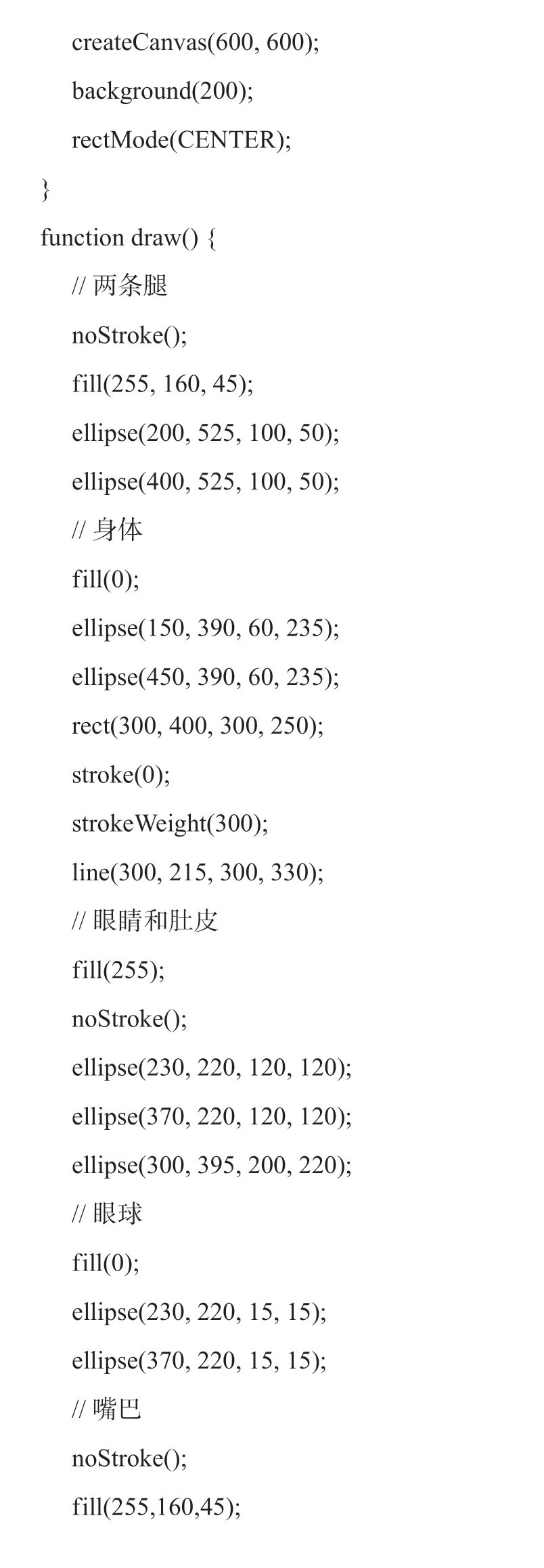 createCanvas(600, 600);
background(200);
rectMode(CENTER);
}
function draw() {
// 两条腿
noStroke();
fill(255, 160, 45);
ellipse(200, 525, 100, 50);
ellipse(400, 525, 100, 50);
// 身体
fill(0);
ellipse(150, 390, 60, 235);
ellipse(450, 390, 60, 235);
rect(300, 400, 300, 250);
stroke(0);
strokeWeight(300);
line(300, 215, 300, 330);
// 眼睛和肚皮
fill(255);
noStroke();
ellipse(230, 220, 120, 120);
ellipse(370, 220, 120, 120);
ellipse(300, 395, 200, 220);
// 眼球
fill(0);
ellipse(230, 220, 15, 15);
ellipse(370, 220, 15, 15);
// 嘴巴
noStroke();
fill(255,160,45);